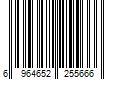 6 964652 255666